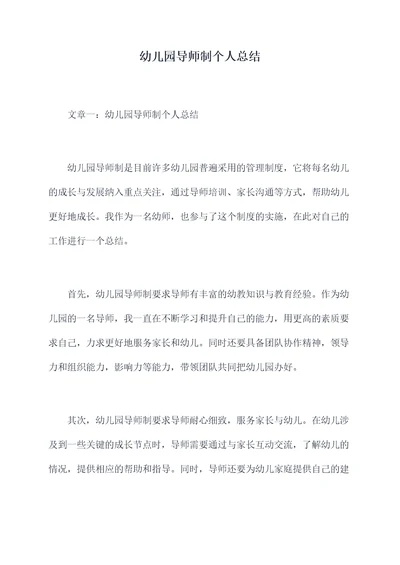 幼儿园导师制个人总结

文章一：幼儿园导师制个人总结

幼儿园导师制是目前许多幼儿园普遍采用的管理制度，它将每名幼儿的成长与发展纳入重点关注，通过导师培训、家长沟通等方式，帮助幼儿更好地成长。我作为一名幼师，也参与了这个制度的实施，在此对自己的工作进行一个总结。

首先，幼儿园导师制要求导师有丰富的幼教知识与教育经验。作为幼儿园的一名导师，我一直在不断学习和提升自己的能力，用更高的素质要求自己，力求更好地服务家长和幼儿。同时还要具备团队协作精神，领导力和组织能力，影响力等能力，带领团队共同把幼儿园办好。

其次，幼儿园导师制要求导师耐心细致，服务家长与幼儿。在幼儿涉及到一些关键的成长节点时，导师需要通过与家长互动交流，了解幼儿的情况，提供相应的帮助和指导。同时，导师还要为幼儿家庭提供自己的建